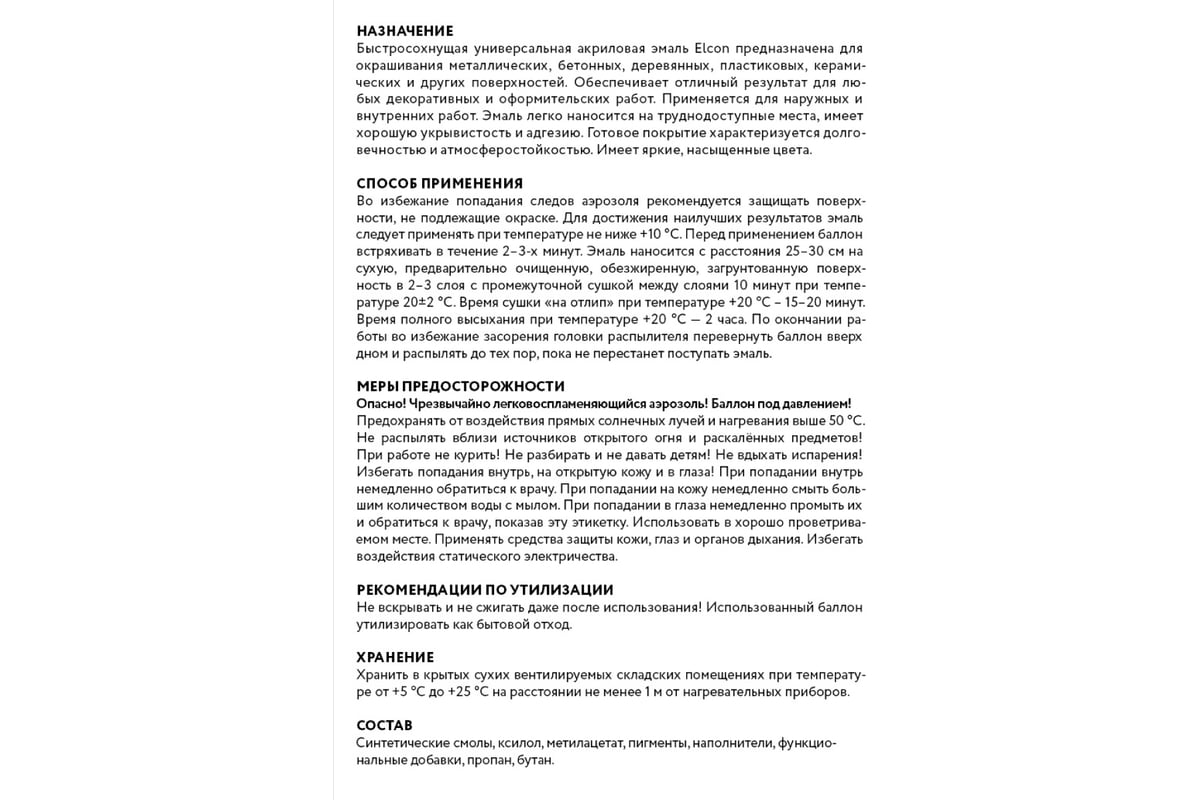 НАЗНАЧЕНИЕ
Быстросохнущая универсальная акриловая эмаль Elcon предназначена для окрашивания металлических, бетонных, деревянных, пластиковых, керамических и других поверхностей. Обеспечивает отличный результат для любых декоративных и оформительских работ. Применяется для наружных и внутренних работ. Эмаль легко наносится на труднодоступные места, имеет хорошую укрывистость и адгезию. Готовое покрытие характеризуется долговечностью и атмосферостойкостью. Имеет яркие, насыщенные цвета.

СПОСОБ ПРИМЕНЕНИЯ
Во избежание попадания следов аэрозоля рекомендуется защищать поверхности, не подлежащие окраске. Для достижения наилучших результатов эмаль следует применять при температуре не ниже +10 °C. Перед применением баллон встряхивать в течение 2–3-х минут. Эмаль наносится с расстояния 25–30 см на сухую, предварительно очищенную, обезжиренную, загрунтованную поверхность в 2–3 слоя с промежуточной сушкой между слоями 10 минут при температуре 20±2 °C. Время сушки «на отлип» при температуре +20 °C – 15–20 минут. Время полного высыхания при температуре +20 °C — 2 часа. По окончании работы во избежание засорения головки распылителя перевернуть баллон вверх дном и распылять до тех пор, пока не перестанет поступать эмаль.

МЕРЫ ПРЕДОСТОРОЖНОСТИ
Опасно! Чрезвычайно легковоспламеняющийся аэрозоль! Баллон под давлением!
Предохранять от воздействия прямых солнечных лучей и нагревания выше 50 °C. Не распылять вблизи источников открытого огня и раскалённых предметов! При работе не курить! Не разбирать и не давать детям! Не вдыхать испарения! Избегать попадания внутрь, на открытую кожу и в глаза! При попадании внутрь немедленно обратиться к врачу. При попадании на кожу немедленно смыть большим количеством воды с мылом. При попадании в глаза немедленно промыть их и обратиться к врачу, показав эту этикетку. Использовать в хорошо проветриваемом месте. Применять средства защиты кожи, глаз и органов дыхания. Избегать воздействия статического электричества.

РЕКОМЕНДАЦИИ ПО УТИЛИЗАЦИИ
Не вскрывать и не сжигать даже после использования! Использованный баллон утилизировать как бытовой отход.

ХРАНЕНИЕ
Хранить в крытых сухих вентилируемых складских помещениях при температуре от +5 °C до +25 °C на расстоянии не менее 1 м от нагревательных приборов.

СОСТАВ
Синтетические смолы, ксилол, метилацетат, пигменты, наполнители, функциональные добавки, пропан, бутан.